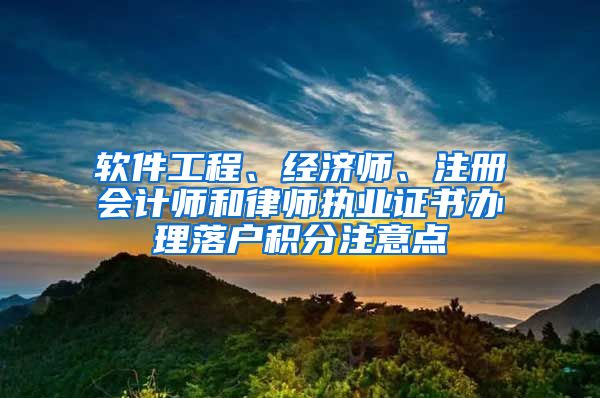 软件工程、经济师、注册会计师和律师执业证书办理落户积分注意点